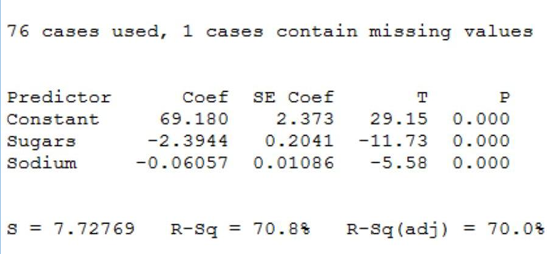 76 cases used, 1 cases contain missing values

| Predictor | Coef | SE Coef | T | P |
|---|---|---|---|---|
| Constant | 69.180 | 2.373 | 29.15 | 0.000 |
| Sugars | -2.3944 | 0.2041 | -11.73 | 0.000 |
| Sodium | -0.06057 | 0.01086 | -5.58 | 0.000 |

S = 7.72769   R-Sq = 70.8%   R-Sq(adj) = 70.0%